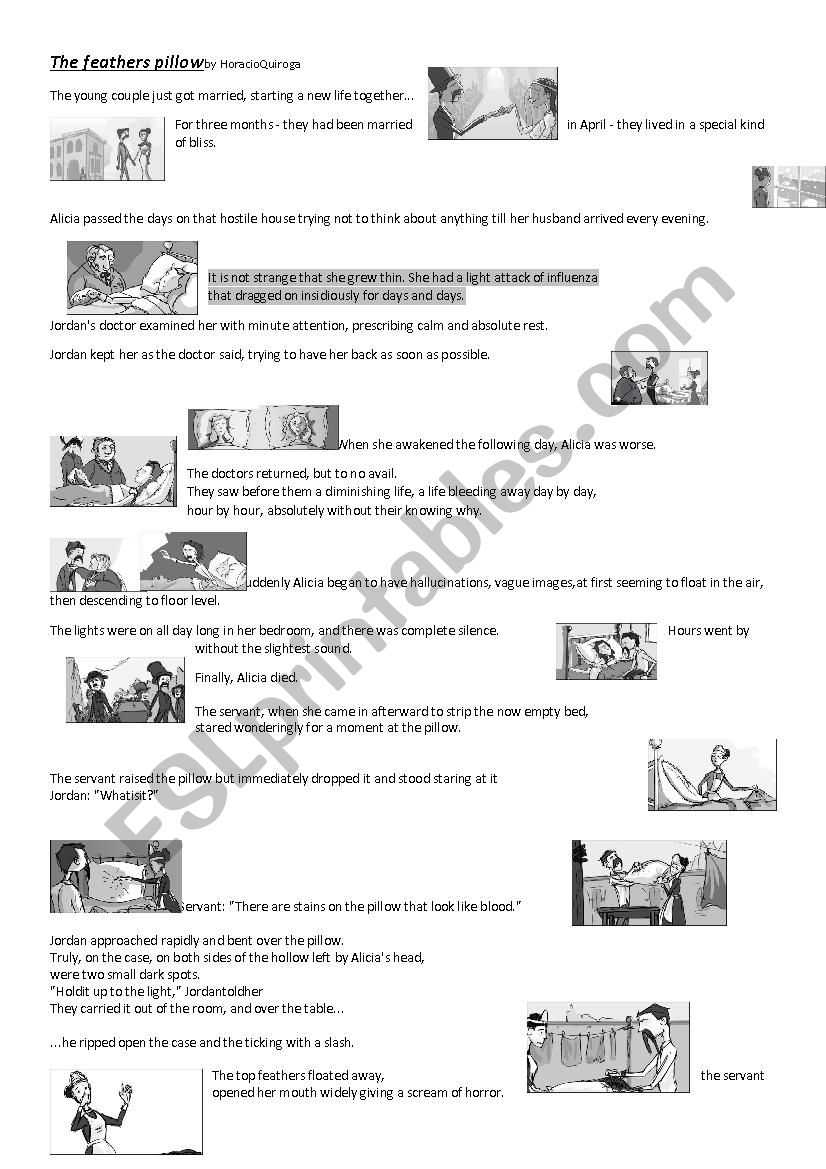 The feathers pillow by HoracioQuiroga

The young couple just got married, starting a new life together...

For three months - they had been married in April - they lived in a special kind of bliss.

Alicia passed the days on that hostile house trying not to think about anything till her husband arrived every evening.

It is not strange that she grew thin. She had a light attack of influenza that dragged on insidiously for days and days.

Jordan's doctor examined her with minute attention, prescribing calm and absolute rest.

Jordan kept her as the doctor said, trying to have her back as soon as possible.

When she awakened the following day, Alicia was worse.

The doctors returned, but to no avail.
They saw before them a diminishing life, a life bleeding away day by day, hour by hour, absolutely without their knowing why.

uddenly Alicia began to have hallucinations, vague images,at first seeming to float in the air, then descending to floor level.

The lights were on all day long in her bedroom, and there was complete silence. Hours went by without the slightest sound.

Finally, Alicia died.

The servant, when she came in afterward to strip the now empty bed, stared wonderingly for a moment at the pillow.

The servant raised the pillow but immediately dropped it and stood staring at it
Jordan: "Whatisit?"

Servant: "There are stains on the pillow that look like blood."

Jordan approached rapidly and bent over the pillow.
Truly, on the case, on both sides of the hollow left by Alicia's head, were two small dark spots.
"Holdit up to the light," Jordantoldher
They carried it out of the room, and over the table...

...he ripped open the case and the ticking with a slash.

The top feathers floated away, the servant opened her mouth widely giving a scream of horror.

ESLprintables.com